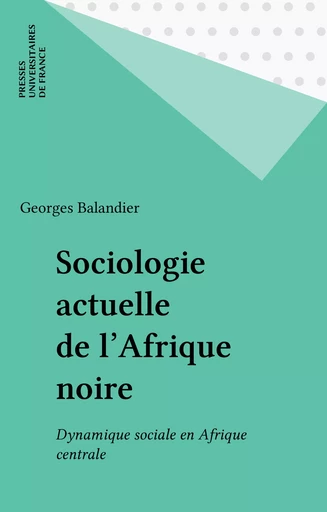 PRESSES UNIVERSITAIRES DE FRANCE

Georges Balandier

Sociologie actuelle de l'Afrique noire

Dynamique sociale en Afrique centrale